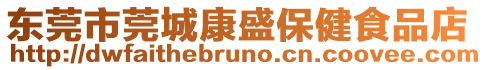 东莞市莞城康盛保健食品店
http://dwfaithebruno.cn.coovee.com